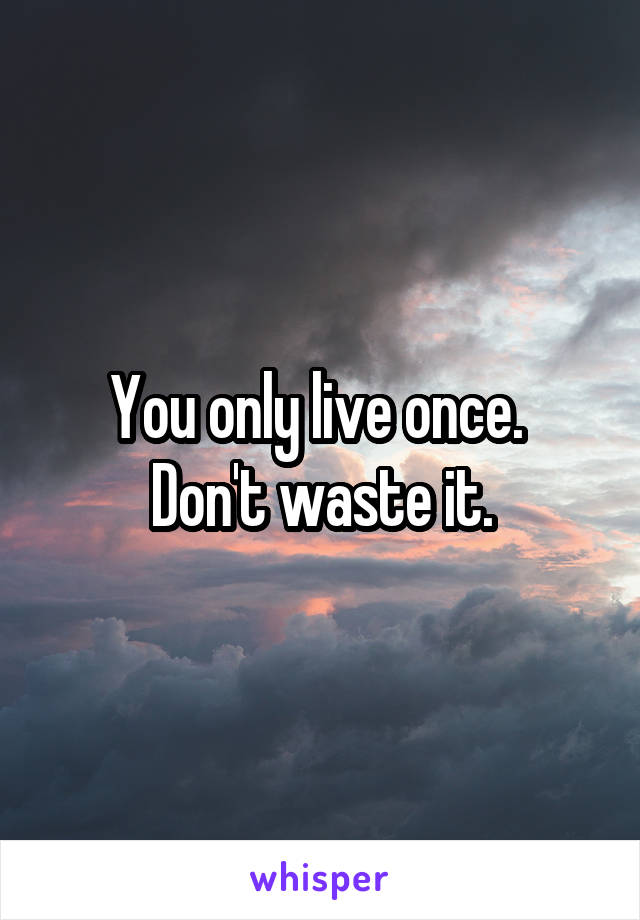 You only live once.
Don't waste it.

whisper